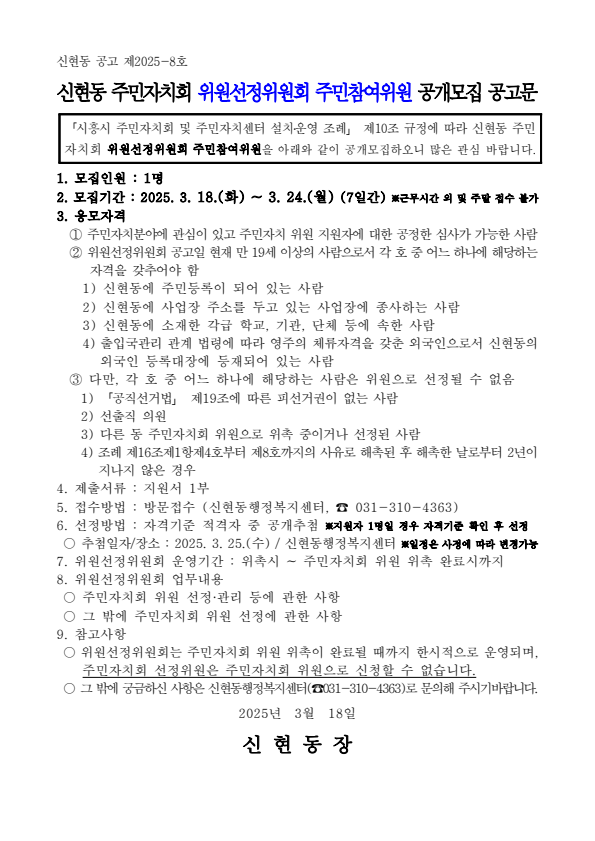 신현동 공고 제2025-8호

신현동 주민자치회 위원선정위원회 주민참여위원 공개모집 공고문

「시흥시 주민자치회 및 주민자치센터 설치운영 조례」 제10조 규정에 따라 신현동 주민자치회 위원선정위원회 주민참여위원을 아래와 같이 공개모집하오니 많은 관심 바랍니다.

1. 모집인원 : 1명
2. 모집기간 : 2025. 3. 18.(화) ~ 3. 24.(월) (7일간) ※근무시간 외 및 주말 접수 불가
3. 응모자격
① 주민자치분야에 관심이 있고 주민자치 위원 지원자에 대한 공정한 심사가 가능한 사람
② 위원선정위원회 공고일 현재 만 19세 이상의 사람으로서 각 호 중 어느 하나에 해당하는 자격을 갖추어야 함
1) 신현동에 주민등록이 되어 있는 사람
2) 신현동에 사업장 주소를 두고 있는 사업장에 종사하는 사람
3) 신현동에 소재한 각급 학교, 기관, 단체 등에 속한 사람
4) 출입국관리 관계 법령에 따라 영주의 체류자격을 갖춘 외국인으로서 신현동의 외국인 등록대장에 등재되어 있는 사람
③ 다만, 각 호 중 어느 하나에 해당하는 사람은 위원으로 선정될 수 없음
1) 「공직선거법」 제19조에 따른 피선거권이 없는 사람
2) 선출직 의원
3) 다른 동 주민자치회 위원으로 위촉 중이거나 선정된 사람
4) 조례 제16조제1항제4호부터 제8호까지의 사유로 해촉된 후 해촉한 날로부터 2년이 지나지 않은 경우
4. 제출서류 : 지원서 1부
5. 접수방법 : 방문접수 (신현동행정복지센터, ☎ 031-310-4363)
6. 선정방법 : 자격기준 적격자 중 공개추첨 ※지원자 1명일 경우 자격기준 확인 후 선정
○ 추첨일자/장소 : 2025. 3. 25.(수) / 신현동행정복지센터 ※일정은 사정에 따라 변경가능
7. 위원선정위원회 운영기간 : 위촉시 ~ 주민자치회 위원 위촉 완료시까지
8. 위원선정위원회 업무내용
○ 주민자치회 위원 선정·관리 등에 관한 사항
○ 그 밖에 주민자치회 위원 선정에 관한 사항
9. 참고사항
○ 위원선정위원회는 주민자치회 위원 위촉이 완료될 때까지 한시적으로 운영되며, 주민자치회 선정위원은 주민자치회 위원으로 신청할 수 없습니다.
○ 그 밖에 궁금하신 사항은 신현동행정복지센터(☎031-310-4363)로 문의해 주시기바랍니다.

2025년 3월 18일

신 현 동 장